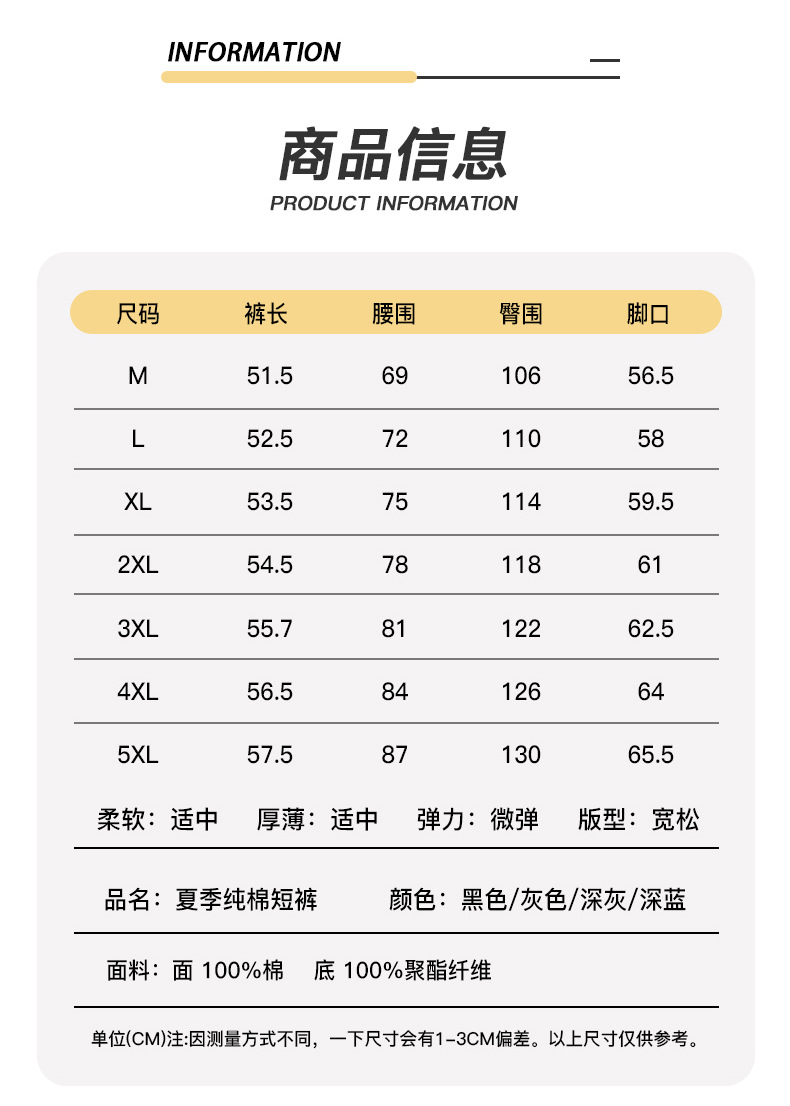 INFORMATION

商品信息
PRODUCT INFORMATION

| 尺码 | 裤长 | 腰围 | 臀围 | 脚口 |
|---|---|---|---|---|
| M | 51.5 | 69 | 106 | 56.5 |
| L | 52.5 | 72 | 110 | 58 |
| XL | 53.5 | 75 | 114 | 59.5 |
| 2XL | 54.5 | 78 | 118 | 61 |
| 3XL | 55.7 | 81 | 122 | 62.5 |
| 4XL | 56.5 | 84 | 126 | 64 |
| 5XL | 57.5 | 87 | 130 | 65.5 |

柔软：适中　厚薄：适中　弹力：微弹　版型：宽松

品名：夏季纯棉短裤　颜色：黑色/灰色/深灰/深蓝

面料：面 100%棉　底 100%聚酯纤维

单位(CM)注:因测量方式不同，一下尺寸会有1-3CM偏差。以上尺寸仅供参考。